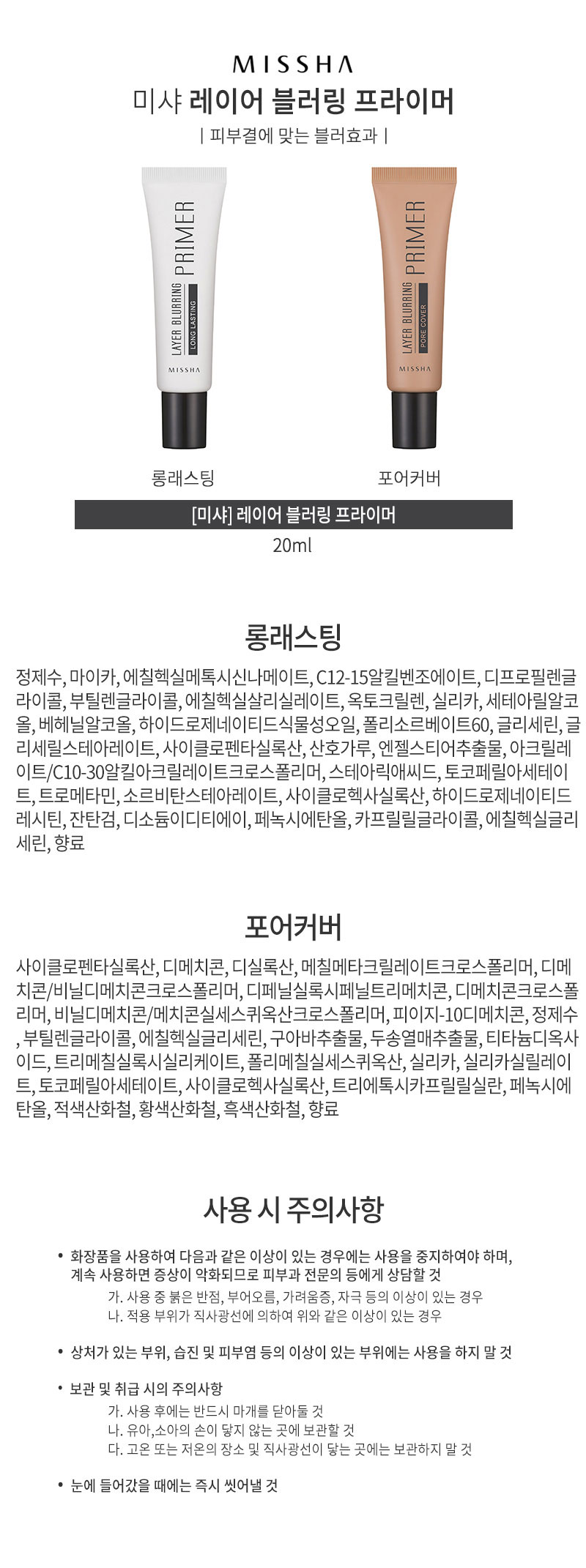 MISSHA
미샤 레이어 블러링 프라이머
| 피부결에 맞는 블러효과 |

LAYER BLURRING PRIMER
LONG LASTING
MISSHA

LAYER BLURRING PRIMER
PORE COVER
MISSHA

롱래스팅

포어커버

[미샤] 레이어 블러링 프라이머
20ml

롱래스팅

정제수, 마이카, 에칠헥실메톡시신나메이트, C12-15알킬벤조에이트, 디프로필렌글라이콜, 부틸렌글라이콜, 에칠헥실살리실레이트, 옥토크릴렌, 실리카, 세테아릴알코올, 베헤닐알코올, 하이드로제네이티드식물성오일, 폴리소르베이트60, 글리세린, 글리세릴스테아레이트, 사이클로펜타실록산, 산호가루, 엔젤스티어추출물, 아크릴레이트/C10-30알킬아크릴레이트크로스폴리머, 스테아릭애씨드, 토코페릴아세테이트, 트로메타민, 소르비탄스테아레이트, 사이클로헥사실록산, 하이드로제네이티드레시틴, 잔탄검, 디소듐이디티에이, 페녹시에탄올, 카프릴릴글라이콜, 에칠헥실글리세린, 향료

포어커버

사이클로펜타실록산, 디메치콘, 디실록산, 메칠메타크릴레이트크로스폴리머, 디메치콘/비닐디메치콘크로스폴리머, 디페닐실록시페닐트리메치콘, 디메치콘크로스폴리머, 비닐디메치콘/메치콘실세스퀴옥산크로스폴리머, 피이지-10디메치콘, 정제수, 부틸렌글라이콜, 에칠헥실글리세린, 구아바추출물, 두송열매추출물, 티타늄디옥사이드, 트리메칠실록시실리케이트, 폴리메칠실세스퀴옥산, 실리카, 실리카실릴레이트, 토코페릴아세테이트, 사이클로헥사실록산, 트리에톡시카프릴릴실란, 페녹시에탄올, 적색산화철, 황색산화철, 흑색산화철, 향료

사용 시 주의사항

• 화장품을 사용하여 다음과 같은 이상이 있는 경우에는 사용을 중지하여야 하며, 계속 사용하면 증상이 악화되므로 피부과 전문의 등에게 상담할 것
가. 사용 중 붉은 반점, 부어오름, 가려움증, 자극 등의 이상이 있는 경우
나. 적용 부위가 직사광선에 의하여 위와 같은 이상이 있는 경우

• 상처가 있는 부위, 습진 및 피부염 등의 이상이 있는 부위에는 사용을 하지 말 것

• 보관 및 취급 시의 주의사항
가. 사용 후에는 반드시 마개를 닫아둘 것
나. 유아,소아의 손이 닿지 않는 곳에 보관할 것
다. 고온 또는 저온의 장소 및 직사광선이 닿는 곳에는 보관하지 말 것

• 눈에 들어갔을 때에는 즉시 씻어낼 것